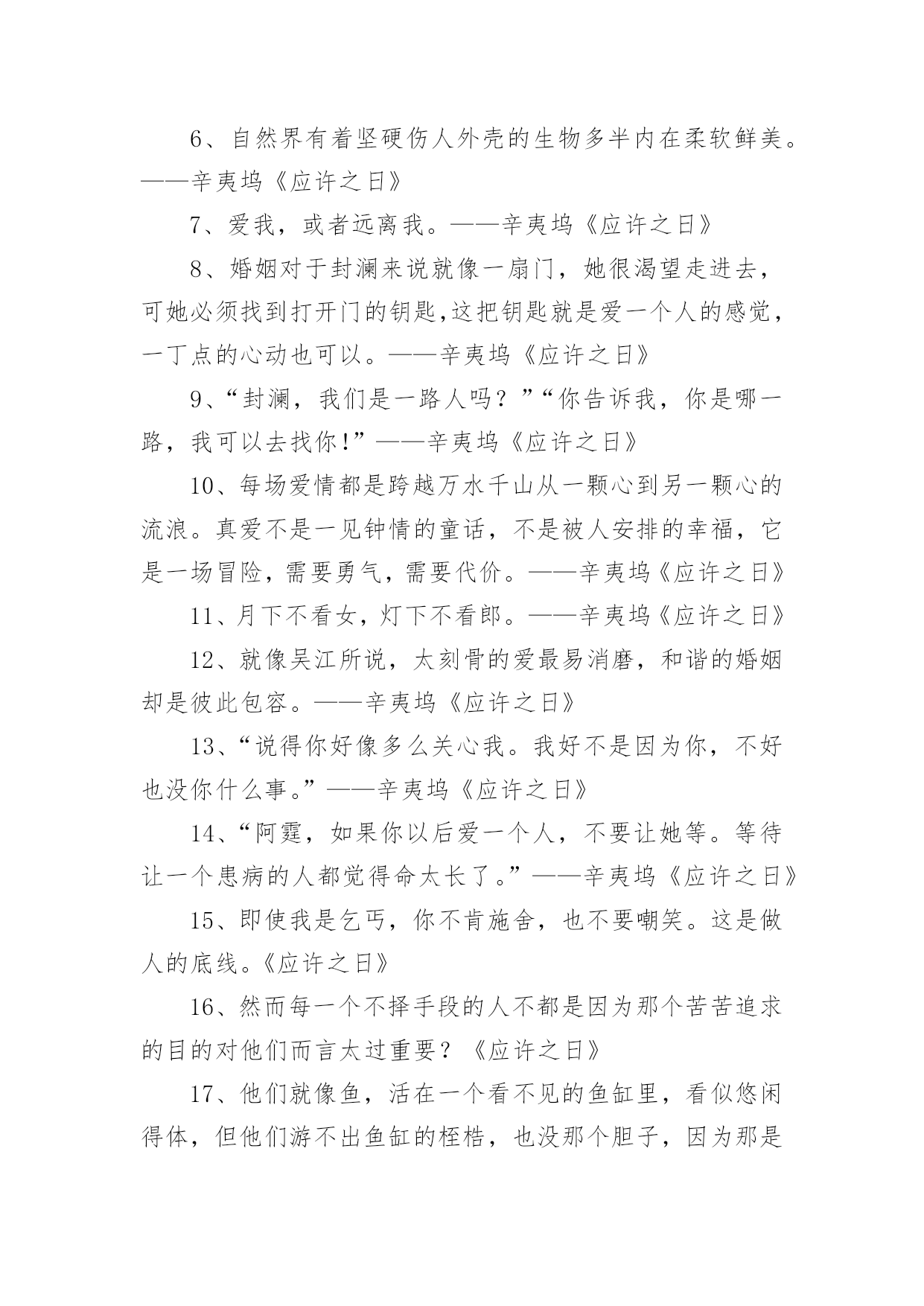 6、自然界有着坚硬伤人外壳的生物多半内在柔软鲜美。——辛夷坞《应许之日》

7、爱我，或者远离我。——辛夷坞《应许之日》

8、婚姻对于封澜来说就像一扇门，她很渴望走进去，可她必须找到打开门的钥匙,这把钥匙就是爱一个人的感觉，一丁点的心动也可以。——辛夷坞《应许之日》

9、“封澜，我们是一路人吗？”“你告诉我，你是哪一路，我可以去找你!”——辛夷坞《应许之日》

10、每场爱情都是跨越万水千山从一颗心到另一颗心的流浪。真爱不是一见钟情的童话，不是被人安排的幸福，它是一场冒险，需要勇气，需要代价。——辛夷坞《应许之日》

11、月下不看女，灯下不看郎。——辛夷坞《应许之日》

12、就像吴江所说，太刻骨的爱最易消磨，和谐的婚姻却是彼此包容。——辛夷坞《应许之日》

13、“说得你好像多么关心我。我好不是因为你，不好也没你什么事。”——辛夷坞《应许之日》

14、“阿霆，如果你以后爱一个人，不要让她等。等待让一个患病的人都觉得命太长了。”——辛夷坞《应许之日》

15、即使我是乞丐，你不肯施舍，也不要嘲笑。这是做人的底线。《应许之日》

16、然而每一个不择手段的人不都是因为那个苦苦追求的目的对他们而言太过重要？《应许之日》

17、他们就像鱼，活在一个看不见的鱼缸里，看似悠闲得体，但他们游不出鱼缸的桎梏，也没那个胆子，因为那是